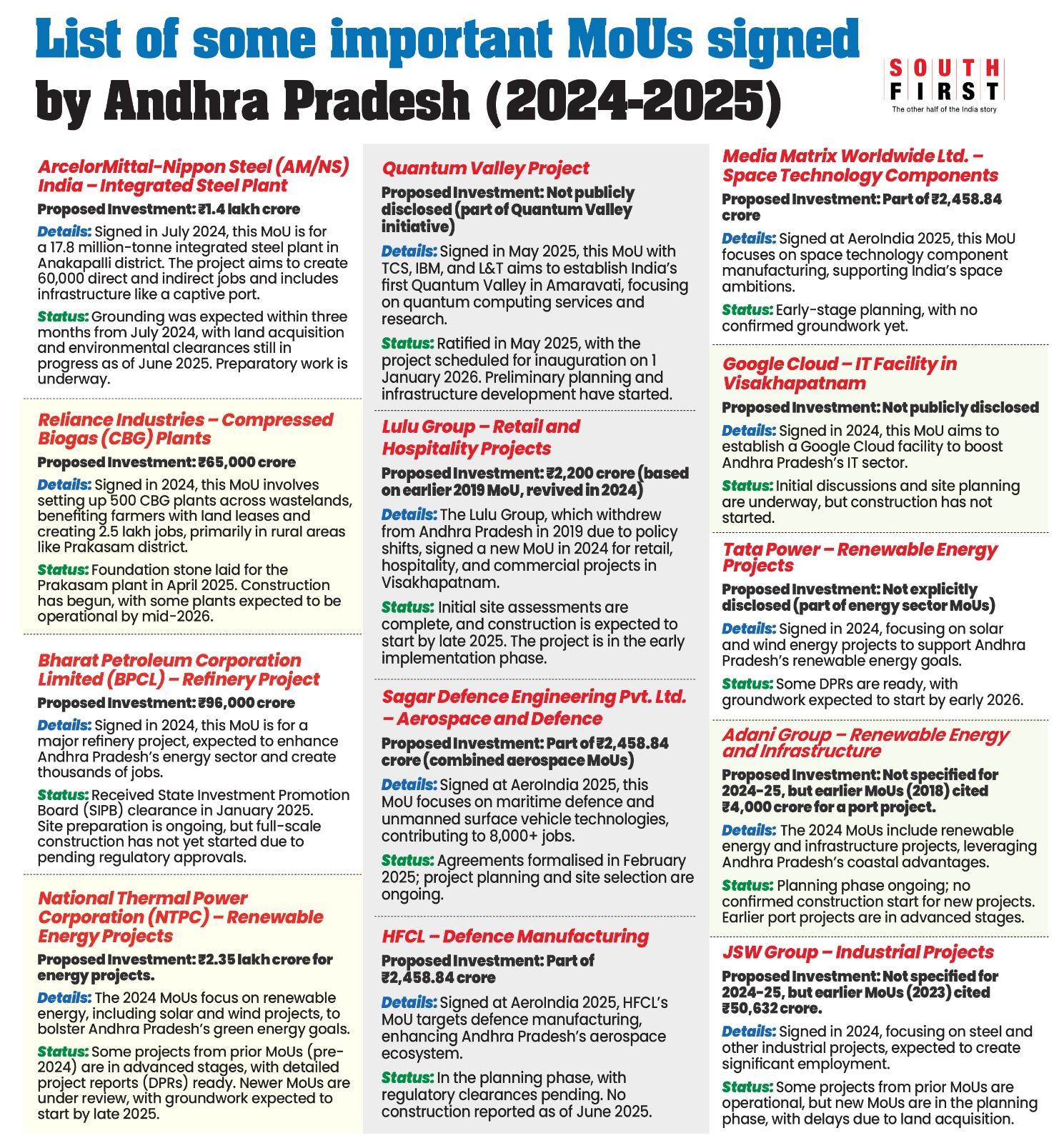 List of some important MoUs signed by Andhra Pradesh (2024-2025)

SOUTH FIRST
The other half of the India story

ArcelorMittal-Nippon Steel (AM/NS) India – Integrated Steel Plant
Proposed Investment: ₹1.4 lakh crore
Details: Signed in July 2024, this MoU is for a 17.8 million-tonne integrated steel plant in Anakapalli district. The project aims to create 60,000 direct and indirect jobs and includes infrastructure like a captive port.
Status: Grounding was expected within three months from July 2024, with land acquisition and environmental clearances still in progress as of June 2025. Preparatory work is underway.

Reliance Industries – Compressed Biogas (CBG) Plants
Proposed Investment: ₹65,000 crore
Details: Signed in 2024, this MoU involves setting up 500 CBG plants across wastelands, benefiting farmers with land leases and creating 2.5 lakh jobs, primarily in rural areas like Prakasam district.
Status: Foundation stone laid for the Prakasam plant in April 2025. Construction has begun, with some plants expected to be operational by mid-2026.

Bharat Petroleum Corporation Limited (BPCL) – Refinery Project
Proposed Investment: ₹96,000 crore
Details: Signed in 2024, this MoU is for a major refinery project, expected to enhance Andhra Pradesh's energy sector and create thousands of jobs.
Status: Received State Investment Promotion Board (SIPB) clearance in January 2025. Site preparation is ongoing, but full-scale construction has not yet started due to pending regulatory approvals.

National Thermal Power Corporation (NTPC) – Renewable Energy Projects
Proposed Investment: ₹2.35 lakh crore for energy projects.
Details: The 2024 MoUs focus on renewable energy, including solar and wind projects, to bolster Andhra Pradesh's green energy goals.
Status: Some projects from prior MoUs (pre-2024) are in advanced stages, with detailed project reports (DPRs) ready. Newer MoUs are under review, with groundwork expected to start by late 2025.

Quantum Valley Project
Proposed Investment: Not publicly disclosed (part of Quantum Valley initiative)
Details: Signed in May 2025, this MoU with TCS, IBM, and L&T aims to establish India's first Quantum Valley in Amaravati, focusing on quantum computing services and research.
Status: Ratified in May 2025, with the project scheduled for inauguration on 1 January 2026. Preliminary planning and infrastructure development have started.

Lulu Group – Retail and Hospitality Projects
Proposed Investment: ₹2,200 crore (based on earlier 2019 MoU, revived in 2024)
Details: The Lulu Group, which withdrew from Andhra Pradesh in 2019 due to policy shifts, signed a new MoU in 2024 for retail, hospitality, and commercial projects in Visakhapatnam.
Status: Initial site assessments are complete, and construction is expected to start by late 2025. The project is in the early implementation phase.

Sagar Defence Engineering Pvt. Ltd. – Aerospace and Defence
Proposed Investment: Part of ₹2,458.84 crore (combined aerospace MoUs)
Details: Signed at AeroIndia 2025, this MoU focuses on maritime defence and unmanned surface vehicle technologies, contributing to 8,000+ jobs.
Status: Agreements formalised in February 2025; project planning and site selection are ongoing.

HFCL – Defence Manufacturing
Proposed Investment: Part of ₹2,458.84 crore
Details: Signed at AeroIndia 2025, HFCL's MoU targets defence manufacturing, enhancing Andhra Pradesh's aerospace ecosystem.
Status: In the planning phase, with regulatory clearances pending. No construction reported as of June 2025.

Media Matrix Worldwide Ltd. – Space Technology Components
Proposed Investment: Part of ₹2,458.84 crore
Details: Signed at AeroIndia 2025, this MoU focuses on space technology component manufacturing, supporting India's space ambitions.
Status: Early-stage planning, with no confirmed groundwork yet.

Google Cloud – IT Facility in Visakhapatnam
Proposed Investment: Not publicly disclosed
Details: Signed in 2024, this MoU aims to establish a Google Cloud facility to boost Andhra Pradesh's IT sector.
Status: Initial discussions and site planning are underway, but construction has not started.

Tata Power – Renewable Energy Projects
Proposed Investment: Not explicitly disclosed (part of energy sector MoUs)
Details: Signed in 2024, focusing on solar and wind energy projects to support Andhra Pradesh's renewable energy goals.
Status: Some DPRs are ready, with groundwork expected to start by early 2026.

Adani Group – Renewable Energy and Infrastructure
Proposed Investment: Not specified for 2024-25, but earlier MoUs (2018) cited ₹4,000 crore for a port project.
Details: The 2024 MoUs include renewable energy and infrastructure projects, leveraging Andhra Pradesh's coastal advantages.
Status: Planning phase ongoing; no confirmed construction start for new projects. Earlier port projects are in advanced stages.

JSW Group – Industrial Projects
Proposed Investment: Not specified for 2024-25, but earlier MoUs (2023) cited ₹50,632 crore.
Details: Signed in 2024, focusing on steel and other industrial projects, expected to create significant employment.
Status: Some projects from prior MoUs are operational, but new MoUs are in the planning phase, with delays due to land acquisition.